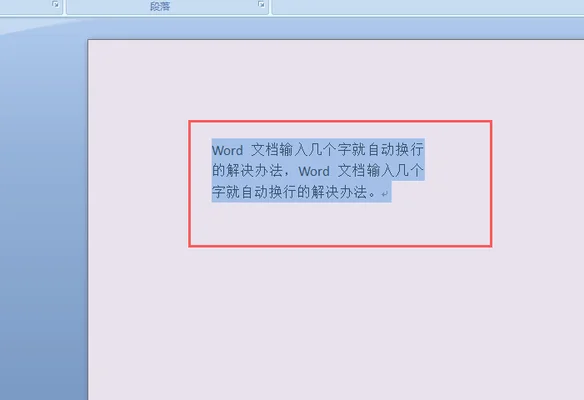 段落

Word 文档输入几个字就自动换行的解决办法，Word 文档输入几个字就自动换行的解决办法。